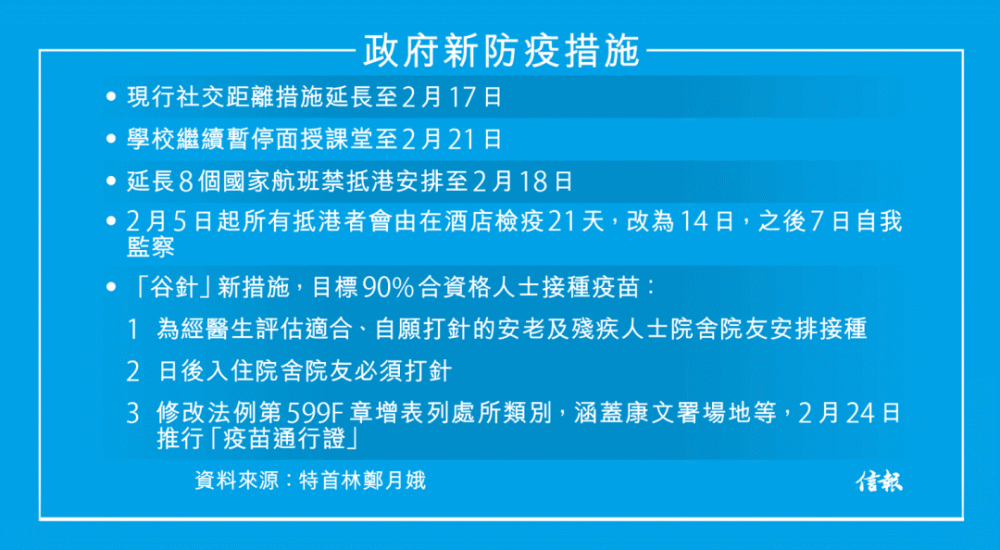 政府新防疫措施

• 現行社交距離措施延長至2月17日

• 學校繼續暫停面授課堂至2月21日

• 延長8個國家航班禁抵港安排至2月18日

• 2月5日起所有抵港者會由在酒店檢疫21天，改為14日，之後7日自我監察

• 「谷針」新措施，目標90%合資格人士接種疫苗：

1 為經醫生評估適合、自願打針的安老及殘疾人士院舍院友安排接種

2 日後入住院舍院友必須打針

3 修改法例第599F章增表列處所類別，涵蓋康文署場地等，2月24日推行「疫苗通行證」

資料來源：特首林鄭月娥

信報